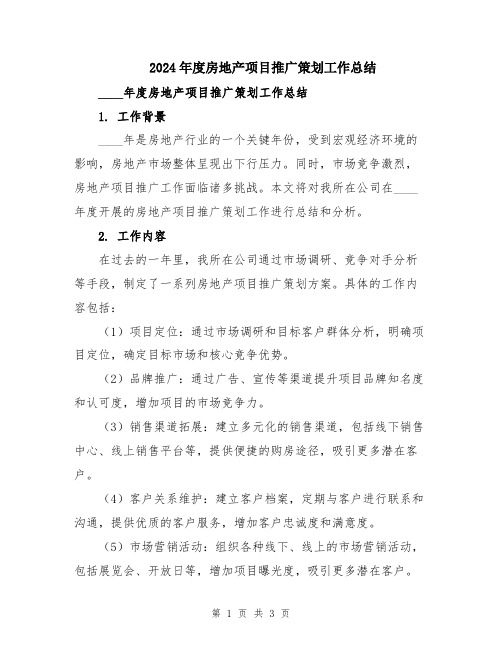 2024年度房地产项目推广策划工作总结

____年度房地产项目推广策划工作总结

1. 工作背景

____年是房地产行业的一个关键年份，受到宏观经济环境的影响，房地产市场整体呈现出下行压力。同时，市场竞争激烈，房地产项目推广工作面临诸多挑战。本文将对我所在公司在____年度开展的房地产项目推广策划工作进行总结和分析。

2. 工作内容

在过去的一年里，我所在公司通过市场调研、竞争对手分析等手段，制定了一系列房地产项目推广策划方案。具体的工作内容包括：

（1）项目定位：通过市场调研和目标客户群体分析，明确项目定位，确定目标市场和核心竞争优势。

（2）品牌推广：通过广告、宣传等渠道提升项目品牌知名度和认可度，增加项目的市场竞争力。

（3）销售渠道拓展：建立多元化的销售渠道，包括线下销售中心、线上销售平台等，提供便捷的购房途径，吸引更多潜在客户。

（4）客户关系维护：建立客户档案，定期与客户进行联系和沟通，提供优质的客户服务，增加客户忠诚度和满意度。

（5）市场营销活动：组织各种线下、线上的市场营销活动，包括展览会、开放日等，增加项目曝光度，吸引更多潜在客户。

第 1 页 共 3 页